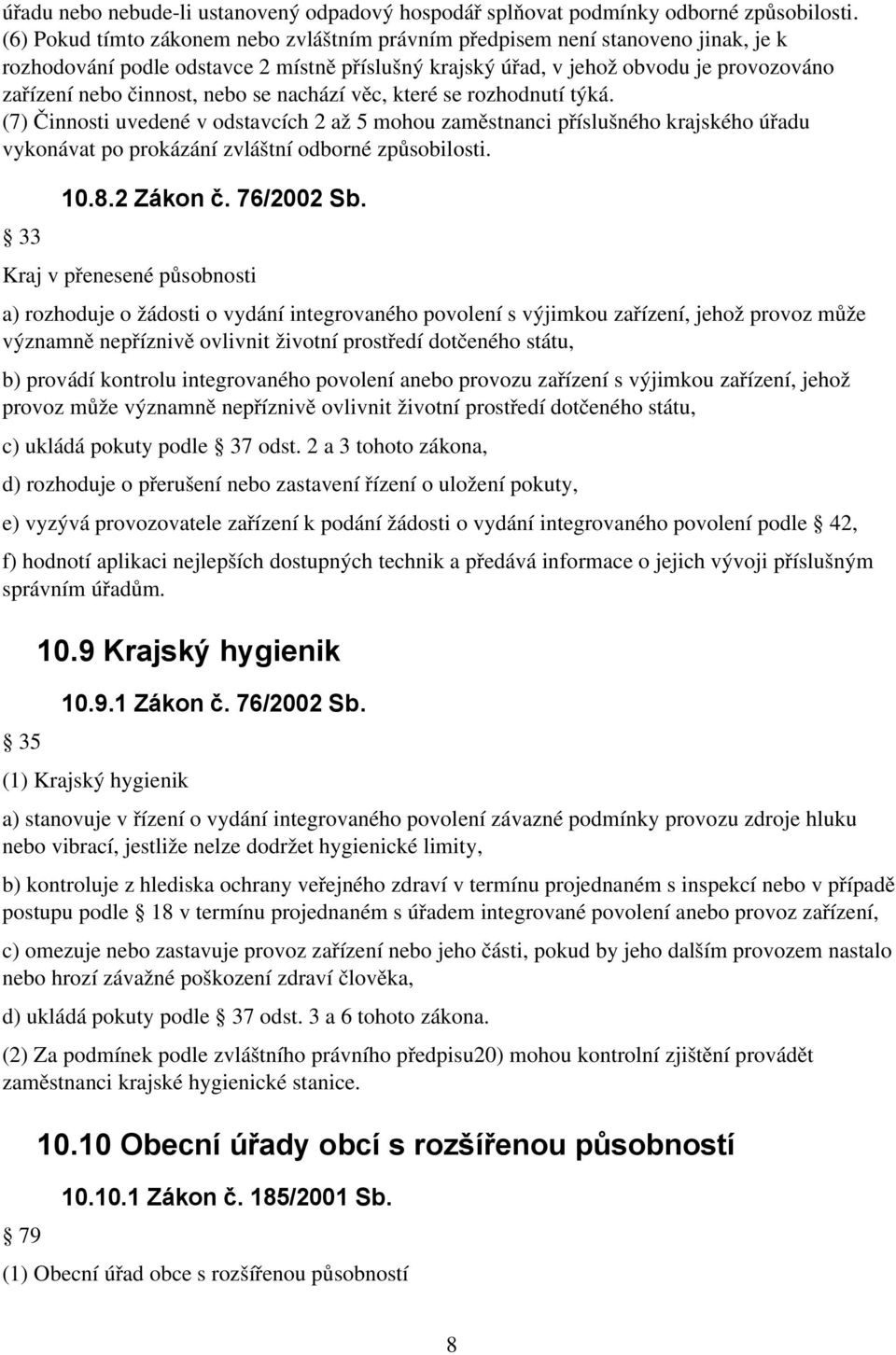 úřadu nebo nebude-li ustanovený odpadový hospodář splňovat podmínky odborné způsobilosti. (6) Pokud tímto zákonem nebo zvláštním právním předpisem není stanoveno jinak, je k rozhodování podle odstavce 2 místně příslušný krajský úřad, v jehož obvodu je provozováno zařízení nebo činnost, nebo se nachází věc, které se rozhodnutí týká. (7) Činnosti uvedené v odstavcích 2 až 5 mohou zaměstnanci příslušného krajského úřadu vykonávat po prokázání zvláštní odborné způsobilosti.

10.8.2 Zákon č. 76/2002 Sb.

33

Kraj v přenesené působnosti

a) rozhoduje o žádosti o vydání integrovaného povolení s výjimkou zařízení, jehož provoz může významně nepříznivě ovlivnit životní prostředí dotčeného státu,

b) provádí kontrolu integrovaného povolení anebo provozu zařízení s výjimkou zařízení, jehož provoz může významně nepříznivě ovlivnit životní prostředí dotčeného státu,

c) ukládá pokuty podle 37 odst. 2 a 3 tohoto zákona,

d) rozhoduje o přerušení nebo zastavení řízení o uložení pokuty,

e) vyzývá provozovatele zařízení k podání žádosti o vydání integrovaného povolení podle 42,

f) hodnotí aplikaci nejlepších dostupných technik a předává informace o jejich vývoji příslušným správním úřadům.

10.9 Krajský hygienik

10.9.1 Zákon č. 76/2002 Sb.

35

(1) Krajský hygienik

a) stanovuje v řízení o vydání integrovaného povolení závazné podmínky provozu zdroje hluku nebo vibrací, jestliže nelze dodržet hygienické limity,

b) kontroluje z hlediska ochrany veřejného zdraví v termínu projednaném s inspekcí nebo v případě postupu podle 18 v termínu projednaném s úřadem integrované povolení anebo provoz zařízení,

c) omezuje nebo zastavuje provoz zařízení nebo jeho části, pokud by jeho dalším provozem nastalo nebo hrozí závažné poškození zdraví člověka,

d) ukládá pokuty podle 37 odst. 3 a 6 tohoto zákona.

(2) Za podmínek podle zvláštního právního předpisu20) mohou kontrolní zjištění provádět zaměstnanci krajské hygienické stanice.

10.10 Obecní úřady obcí s rozšířenou působností

10.10.1 Zákon č. 185/2001 Sb.

79

(1) Obecní úřad obce s rozšířenou působností

8